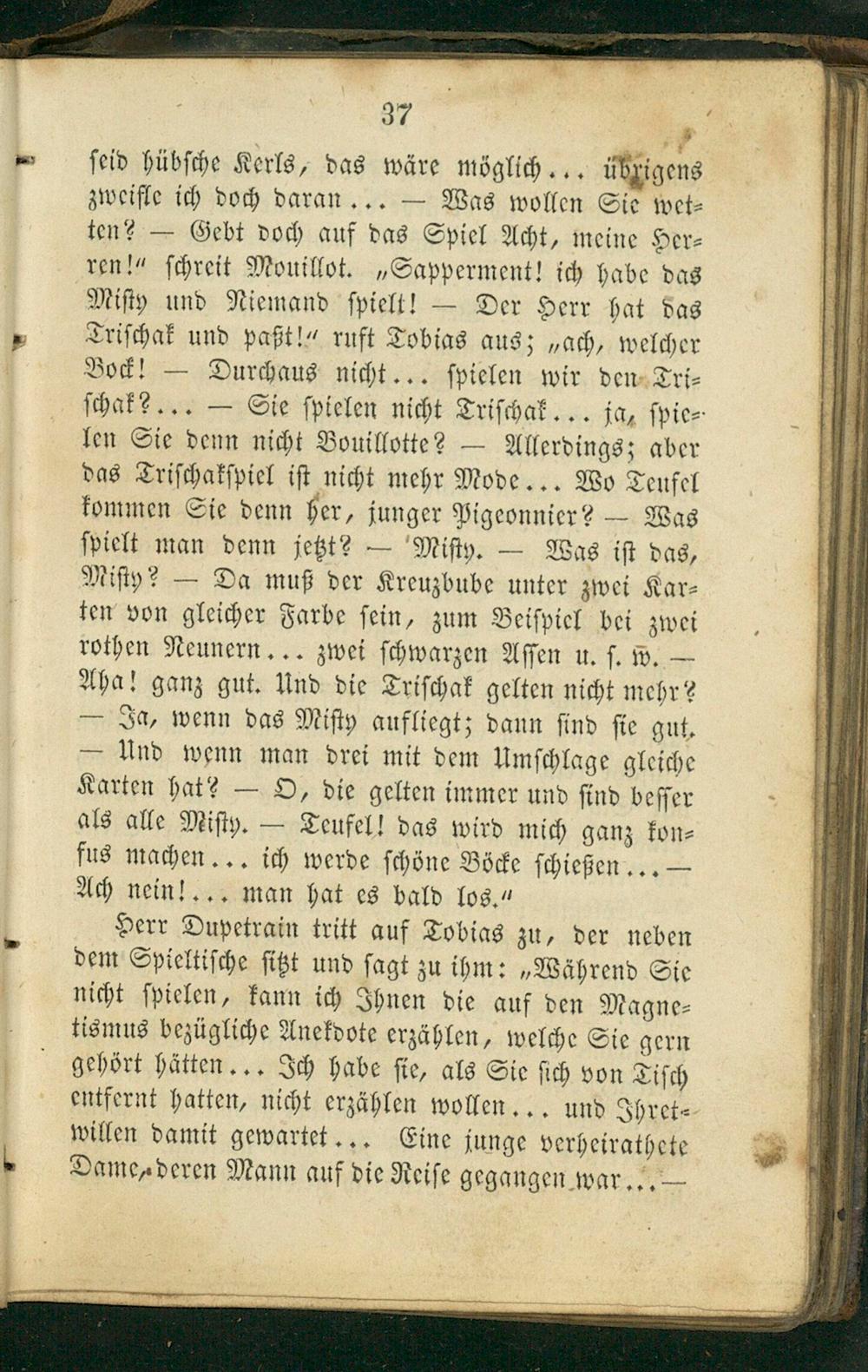 37

seid hübsche Kerls, das wäre möglich... übrigens zweifle ich doch daran... — Was wollen Sie wetten? — Gebt doch auf das Spiel Acht, meine Herren!" schreit Mouillot. „Sapperment! ich habe das Misty und Niemand spielt! — Der Herr hat das Trischak und paßt!" ruft Tobias aus; „ach, welcher Bock! — Durchaus nicht... spielen wir den Trischak?... — Sie spielen nicht Trischak... ja, spielen Sie denn nicht Bouillotte? — Allerdings; aber das Trischakspiel ist nicht mehr Mode... Wo Teufel kommen Sie denn her, junger Pigeonnier? — Was spielt man denn jetzt? — Misty. — Was ist das, Misty? — Da muß der Kreuzbube unter zwei Karten von gleicher Farbe sein, zum Beispiel bei zwei rothen Neunern... zwei schwarzen Assen u. s. w. — Aha! ganz gut. Und die Trischak gelten nicht mehr? — Ja, wenn das Misty aufliegt; dann sind sie gut. — Und wenn man drei mit dem Umschlage gleiche Karten hat? — O, die gelten immer und sind besser als alle Misty. — Teufel! das wird mich ganz konfus machen... ich werde schöne Böcke schießen...— Ach nein!... man hat es bald los."

Herr Dupetrain tritt auf Tobias zu, der neben dem Spieltische sitzt und sagt zu ihm: „Während Sie nicht spielen, kann ich Ihnen die auf den Magnetismus bezügliche Anekdote erzählen, welche Sie gern gehört hätten... Ich habe sie, als Sie sich von Tisch entfernt hatten, nicht erzählen wollen... und Ihretwillen damit gewartet... Eine junge verheirathete Dame, deren Mann auf die Reise gegangen war...—